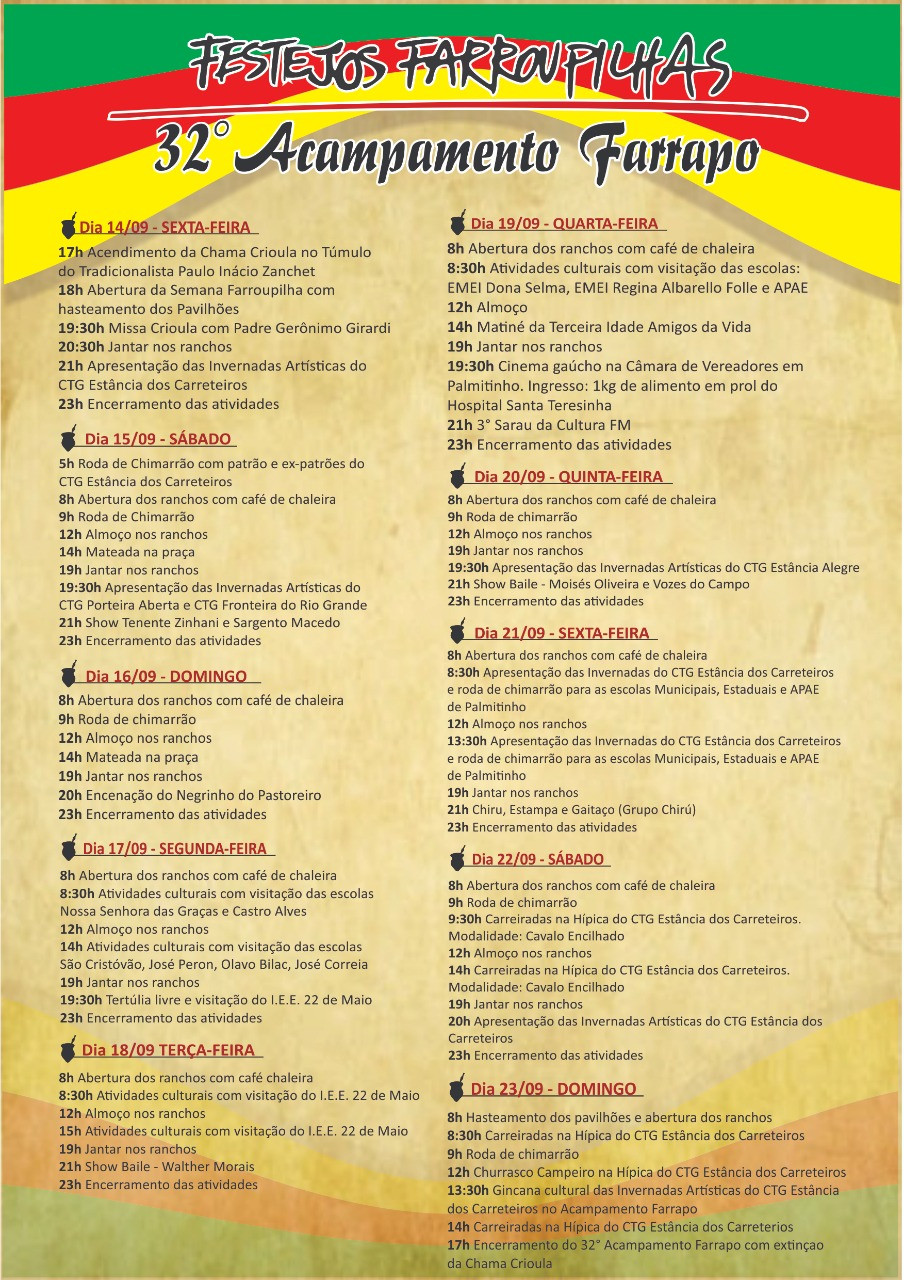 FESTEJOS FARROUPILHAS
32° Acampamento Farrapo

Dia 14/09 - SEXTA-FEIRA
17h Acendimento da Chama Crioula no Túmulo do Tradicionalista Paulo Inácio Zanchet
18h Abertura da Semana Farroupilha com hasteamento dos Pavilhões
19:30h Missa Crioula com Padre Gerônimo Girardi
20:30h Jantar nos ranchos
21h Apresentação das Invernadas Artísticas do CTG Estância dos Carreteiros
23h Encerramento das atividades

Dia 15/09 - SÁBADO
5h Roda de Chimarrão com patrão e ex-patrões do CTG Estância dos Carreteiros
8h Abertura dos ranchos com café de chaleira
9h Roda de Chimarrão
12h Almoço nos ranchos
14h Mateada na praça
19h Jantar nos ranchos
19:30h Apresentação das Invernadas Artísticas do CTG Porteira Aberta e CTG Fronteira do Rio Grande
21h Show Tenente Zinhani e Sargento Macedo
23h Encerramento das atividades

Dia 16/09 - DOMINGO
8h Abertura dos ranchos com café de chaleira
9h Roda de chimarrão
12h Almoço nos ranchos
14h Mateada na praça
19h Jantar nos ranchos
20h Encenação do Negrinho do Pastoreiro
23h Encerramento das atividades

Dia 17/09 - SEGUNDA-FEIRA
8h Abertura dos ranchos com café de chaleira
8:30h Atividades culturais com visitação das escolas Nossa Senhora das Graças e Castro Alves
12h Almoço nos ranchos
14h Atividades culturais com visitação das escolas São Cristóvão, José Peron, Olavo Bilac, José Correia
19h Jantar nos ranchos
19:30h Tertúlia livre e visitação do I.E.E. 22 de Maio
23h Encerramento das atividades

Dia 18/09 TERÇA-FEIRA
8h Abertura dos ranchos com café chaleira
8:30h Atividades culturais com visitação do I.E.E. 22 de Maio
12h Almoço nos ranchos
15h Atividades culturais com visitação do I.E.E. 22 de Maio
19h Jantar nos ranchos
21h Show Baile - Walther Morais
23h Encerramento das atividades

Dia 19/09 - QUARTA-FEIRA
8h Abertura dos ranchos com café de chaleira
8:30h Atividades culturais com visitação das escolas: EMEI Dona Selma, EMEI Regina Albarello Folle e APAE
12h Almoço
14h Matiné da Terceira Idade Amigos da Vida
19h Jantar nos ranchos
19:30h Cinema gaúcho na Câmara de Vereadores em Palmitinho. Ingresso: 1kg de alimento em prol do Hospital Santa Teresinha
21h 3° Sarau da Cultura FM
23h Encerramento das atividades

Dia 20/09 - QUINTA-FEIRA
8h Abertura dos ranchos com café de chaleira
9h Roda de chimarrão
12h Almoço nos ranchos
19h Jantar nos ranchos
19:30h Apresentação das Invernadas Artísticas do CTG Estância Alegre
21h Show Baile - Moisés Oliveira e Vozes do Campo
23h Encerramento das atividades

Dia 21/09 - SEXTA-FEIRA
8h Abertura dos ranchos com café de chaleira
8:30h Apresentação das Invernadas do CTG Estância dos Carreteiros e roda de chimarrão para as escolas Municipais, Estaduais e APAE de Palmitinho
12h Almoço nos ranchos
13:30h Apresentação das Invernadas do CTG Estância dos Carreteiros e roda de chimarrão para as escolas Municipais, Estaduais e APAE de Palmitinho
19h Jantar nos ranchos
21h Chiru, Estampa e Gaitaço (Grupo Chirú)
23h Encerramento das atividades

Dia 22/09 - SÁBADO
8h Abertura dos ranchos com café de chaleira
9h Roda de chimarrão
9:30h Carreiradas na Hípica do CTG Estância dos Carreteiros. Modalidade: Cavalo Encilhado
12h Almoço nos ranchos
14h Carreiradas na Hípica do CTG Estância dos Carreteiros. Modalidade: Cavalo Encilhado
19h Jantar nos ranchos
20h Apresentação das Invernadas Artísticas do CTG Estância dos Carreteiros
23h Encerramento das atividades

Dia 23/09 - DOMINGO
8h Hasteamento dos pavilhões e abertura dos ranchos
8:30h Carreiradas na Hípica do CTG Estância dos Carreteiros
9h Roda de chimarrão
12h Churrasco Campeiro na Hípica do CTG Estância dos Carreteiros
13:30h Gincana cultural das Invernadas Artísticas do CTG Estância dos Carreteiros no Acampamento Farrapo
14h Carreiradas na Hípica do CTG Estância dos Carreterios
17h Encerramento do 32° Acampamento Farrapo com extinçao da Chama Crioula